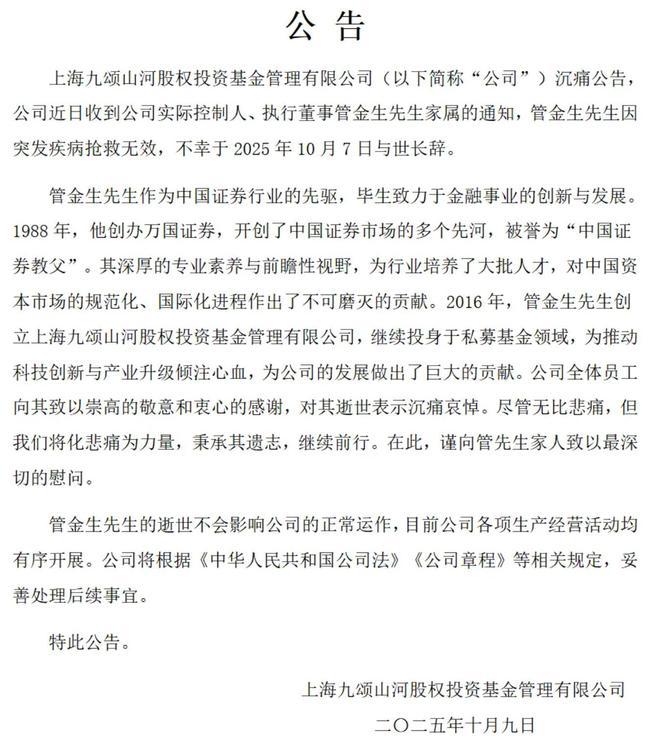 公 告

上海九颂山河股权投资基金管理有限公司（以下简称“公司”）沉痛公告，公司近日收到公司实际控制人、执行董事管金生先生家属的通知，管金生先生因突发疾病抢救无效，不幸于 2025 年 10 月 7 日与世长辞。

管金生先生作为中国证券行业的先驱，毕生致力于金融事业的创新与发展。1988 年，他创办万国证券，开创了中国证券市场的多个先河，被誉为“中国证券教父”。其深厚的专业素养与前瞻性视野，为行业培养了大批人才，对中国资本市场的规范化、国际化进程作出了不可磨灭的贡献。2016 年，管金生先生创立上海九颂山河股权投资基金管理有限公司，继续投身于私募基金领域，为推动科技创新与产业升级倾注心血，为公司的发展做出了巨大的贡献。公司全体员工向其致以崇高的敬意和衷心的感谢，对其逝世表示沉痛哀悼。尽管无比悲痛，但我们将化悲痛为力量，秉承其遗志，继续前行。在此，谨向管先生家人致以最深切的慰问。

管金生先生的逝世不会影响公司的正常运作，目前公司各项生产经营活动均有序开展。公司将根据《中华人民共和国公司法》《公司章程》等相关规定，妥善处理后续事宜。

特此公告。

上海九颂山河股权投资基金管理有限公司

二〇二五年十月九日